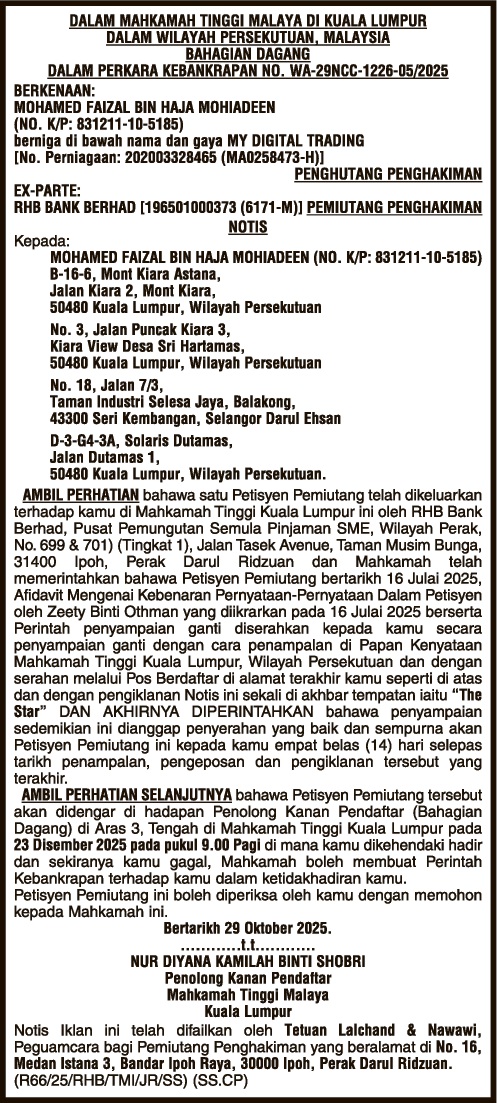 DALAM MAHKAMAH TINGGI MALAYA DI KUALA LUMPUR
DALAM WILAYAH PERSEKUTUAN, MALAYSIA
BAHAGIAN DAGANG
DALAM PERKARA KEBANKRAPAN NO. WA-29NCC-1226-05/2025

BERKENAAN:
MOHAMED FAIZAL BIN HAJA MOHIADEEN
(NO. K/P: 831211-10-5185)
berniga di bawah nama dan gaya MY DIGITAL TRADING
[No. Perniagaan: 202003328465 (MA0258473-H)]
PENGHUTANG PENGHAKIMAN

EX-PARTE:
RHB BANK BERHAD [196501000373 (6171-M)] PEMIUTANG PENGHAKIMAN

NOTIS

Kepada:
MOHAMED FAIZAL BIN HAJA MOHIADEEN (NO. K/P: 831211-10-5185)
B-16-6, Mont Kiara Astana,
Jalan Kiara 2, Mont Kiara,
50480 Kuala Lumpur, Wilayah Persekutuan

No. 3, Jalan Puncak Kiara 3,
Kiara View Desa Sri Hartamas,
50480 Kuala Lumpur, Wilayah Persekutuan

No. 18, Jalan 7/3,
Taman Industri Selesa Jaya, Balakong,
43300 Seri Kembangan, Selangor Darul Ehsan

D-3-G4-3A, Solaris Dutamas,
Jalan Dutamas 1,
50480 Kuala Lumpur, Wilayah Persekutuan.

AMBIL PERHATIAN bahawa satu Petisyen Pemiutang telah dikeluarkan terhadap kamu di Mahkamah Tinggi Kuala Lumpur ini oleh RHB Bank Berhad, Pusat Pemungutan Semula Pinjaman SME, Wilayah Perak, No. 699 & 701) (Tingkat 1), Jalan Tasek Avenue, Taman Musim Bunga, 31400 Ipoh, Perak Darul Ridzuan dan Mahkamah telah memerintahkan bahawa Petisyen Pemiutang bertarikh 16 Julai 2025, Afidavit Mengenai Kebenaran Pernyataan-Pernyataan Dalam Petisyen oleh Zeety Binti Othman yang diikrarkan pada 16 Julai 2025 berserta Perintah penyampaian ganti diserahkan kepada kamu secara penyampaian ganti dengan cara penampalan di Papan Kenyataan Mahkamah Tinggi Kuala Lumpur, Wilayah Persekutuan dan dengan serahan melalui Pos Berdaftar di alamat terakhir kamu seperti di atas dan dengan pengiklanan Notis ini sekali di akhbar tempatan iaitu "The Star" DAN AKHIRNYA DIPERINTAHKAN bahawa penyampaian sedemikian ini dianggap penyerahan yang baik dan sempurna akan Petisyen Pemiutang ini kepada kamu empat belas (14) hari selepas tarikh penampalan, pengeposan dan pengiklanan tersebut yang terakhir.

AMBIL PERHATIAN SELANJUTNYA bahawa Petisyen Pemiutang tersebut akan didengar di hadapan Penolong Kanan Pendaftar (Bahagian Dagang) di Aras 3, Tengah di Mahkamah Tinggi Kuala Lumpur pada 23 Disember 2025 pada pukul 9.00 Pagi di mana kamu dikehendaki hadir dan sekiranya kamu gagal, Mahkamah boleh membuat Perintah Kebankrapan terhadap kamu dalam ketidakhadiran kamu.

Petisyen Pemiutang ini boleh diperiksa oleh kamu dengan memohon kepada Mahkamah ini.

Bertarikh 29 Oktober 2025.
............t.t............
NUR DIYANA KAMILAH BINTI SHOBRI
Penolong Kanan Pendaftar
Mahkamah Tinggi Malaya
Kuala Lumpur

Notis Iklan ini telah difailkan oleh Tetuan Lalchand & Nawawi, Peguamcara bagi Pemiutang Penghakiman yang beralamat di No. 16, Medan Istana 3, Bandar Ipoh Raya, 30000 Ipoh, Perak Darul Ridzuan. (R66/25/RHB/TMI/JR/SS) (SS.CP)